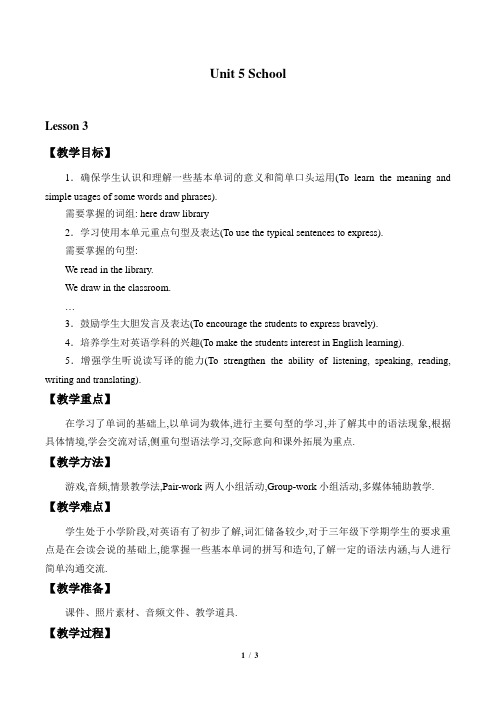 Unit 5 School

Lesson 3

【教学目标】

1．确保学生认识和理解一些基本单词的意义和简单口头运用(To learn the meaning and simple usages of some words and phrases).

需要掌握的词组: here draw library

2．学习使用本单元重点句型及表达(To use the typical sentences to express).

需要掌握的句型:

We read in the library.

We draw in the classroom.

…

3．鼓励学生大胆发言及表达(To encourage the students to express bravely).

4．培养学生对英语学科的兴趣(To make the students interest in English learning).

5．增强学生听说读写译的能力(To strengthen the ability of listening, speaking, reading, writing and translating).

【教学重点】

在学习了单词的基础上,以单词为载体,进行主要句型的学习,并了解其中的语法现象,根据具体情境,学会交流对话,侧重句型语法学习,交际意向和课外拓展为重点.

【教学方法】

游戏,音频,情景教学法,Pair-work 两人小组活动,Group-work 小组活动,多媒体辅助教学.

【教学难点】

学生处于小学阶段,对英语有了初步了解,词汇储备较少,对于三年级下学期学生的要求重点是在会读会说的基础上,能掌握一些基本单词的拼写和造句,了解一定的语法内涵,与人进行简单沟通交流.

【教学准备】

课件、照片素材、音频文件、教学道具.

【教学过程】

1 / 3